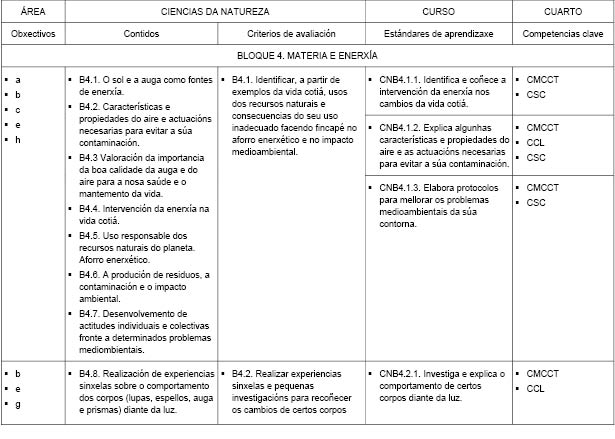 | ÁREA | CIENCIAS DA NATUREZA | | CURSO | CUARTO |
|---|---|---|---|---|
| Obxectivos | Contidos | Criterios de avaliación | Estándares de aprendizaxe | Competencias clave |
| BLOQUE 4. MATERIA E ENERXÍA | | | | |
| ▪ a ▪ b ▪ c ▪ e ▪ h | ▪ B4.1. O sol e a auga como fontes de enerxía. ▪ B4.2. Características e propiedades do aire e actuacións necesarias para evitar a súa contaminación. ▪ B4.3 Valoración da importancia da boa calidade da auga e do aire para a nosa saúde e o mantemento da vida. ▪ B4.4. Intervención da enerxía na vida cotiá. ▪ B4.5. Uso responsable dos recursos naturais do planeta. Aforro enerxético. ▪ B4.6. A produción de residuos, a contaminación e o impacto ambiental. ▪ B4.7. Desenvolvemento de actitudes individuais e colectivas fronte a determinados problemas mediombientais. | ▪ B4.1. Identificar, a partir de exemplos da vida cotiá, usos dos recursos naturais e consecuencias do seu uso inadecuado facendo fincapé no aforro enerxético e no impacto medioambiental. | ▪ CNB4.1.1. Identifica e coñece a intervención da enerxía nos cambios da vida cotiá. | ▪ CMCCT ▪ CSC |
| | | | ▪ CNB4.1.2. Explica algunhas características e propiedades do aire e as actuacións necesarias para evitar a súa contaminación. | ▪ CMCCT ▪ CCL ▪ CSC |
| | | | ▪ CNB4.1.3. Elabora protocolos para mellorar os problemas medioambientais da súa contorna. | ▪ CMCCT ▪ CSC |
| ▪ b ▪ e ▪ g | ▪ B4.8. Realización de experiencias sinxelas sobre o comportamento dos corpos (lupas, espellos, auga e prismas) diante da luz. | ▪ B4.2. Realizar experiencias sinxelas e pequenas investigacións para recoñecer os cambios de certos corpos | ▪ CNB4.2.1. Investiga e explica o comportamento de certos corpos diante da luz. | ▪ CMCCT ▪ CCL |